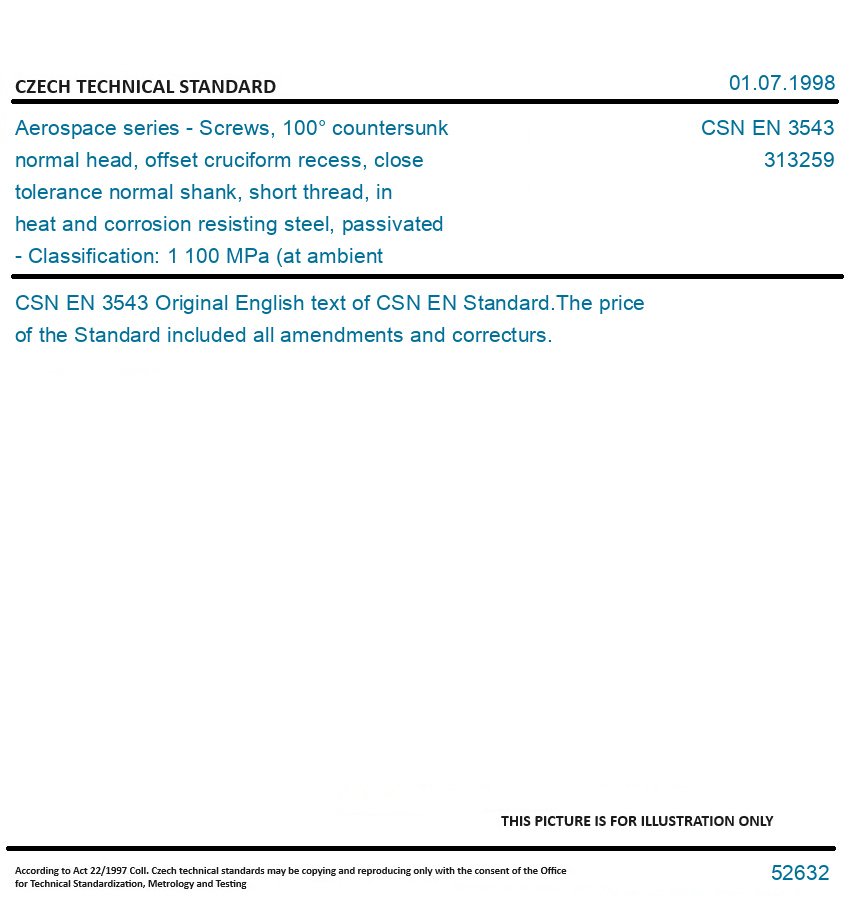 CZECH TECHNICAL STANDARD

01.07.1998

Aerospace series - Screws, 100° countersunk normal head, offset cruciform recess, close tolerance normal shank, short thread, in heat and corrosion resisting steel, passivated - Classification: 1 100 MPa (at ambient

CSN EN 3543
313259

CSN EN 3543 Original English text of CSN EN Standard.The price of the Standard included all amendments and correcturs.

THIS PICTURE IS FOR ILLUSTRATION ONLY

According to Act 22/1997 Coll. Czech technical standards may be copying and reproducing only with the consent of the Office for Technical Standardization, Metrology and Testing

52632